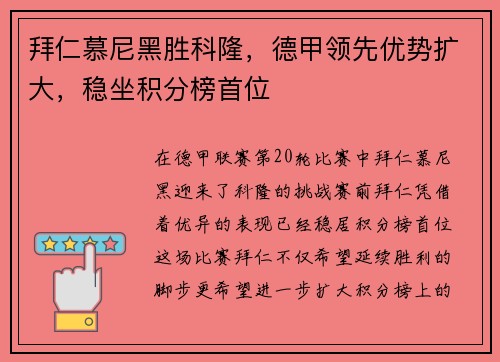 拜仁慕尼黑胜科隆，德甲领先优势扩大，稳坐积分榜首位

在德甲联赛第20轮比赛中拜仁慕尼黑迎来了科隆的挑战赛前拜仁凭借着优异的表现已经稳居积分榜首位这场比赛拜仁不仅希望延续胜利的脚步更希望进一步扩大积分榜上的